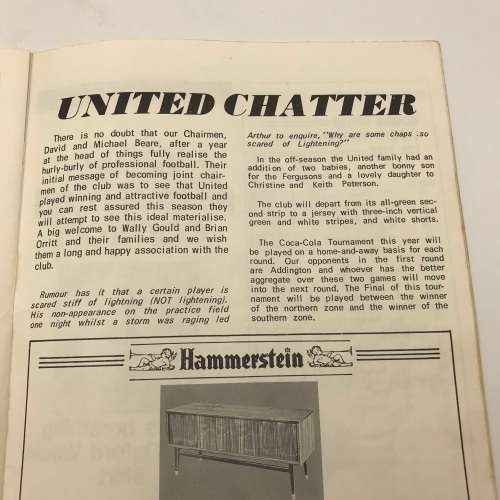 UNITED CHATTER

There is no doubt that our Chairmen, David and Michael Beare, after a year at the head of things fully realise the hurly-burly of professional football. Their initial message of becoming joint chairmen of the club was to see that United played winning and attractive football and you can rest assured this season they will attempt to see this ideal materialise.

A big welcome to Wally Gould and Brian Orritt and their families and we wish them a long and happy association with the club.

Rumour has it that a certain player is scared stiff of lightning (NOT lightening). His non-appearance on the practice field one night whilst a storm was raging led Arthur to enquire, "Why are some chaps so scared of Lightening?"

In the off-season the United family had an addition of two babies, another bonny son for the Fergusons and a lovely daughter to Christine and Keith Peterson.

The club will depart from its all-green second strip to a jersey with three-inch vertical green and white stripes, and white shorts.

The Coca-Cola Tournament this year will be played on a home-and-away basis for each round. Our opponents in the first round are Addington and whoever has the better aggregate over these two games will move into the next round. The Final of this tournament will be played between the winner of the northern zone and the winner of the southern zone.

Hammerstein